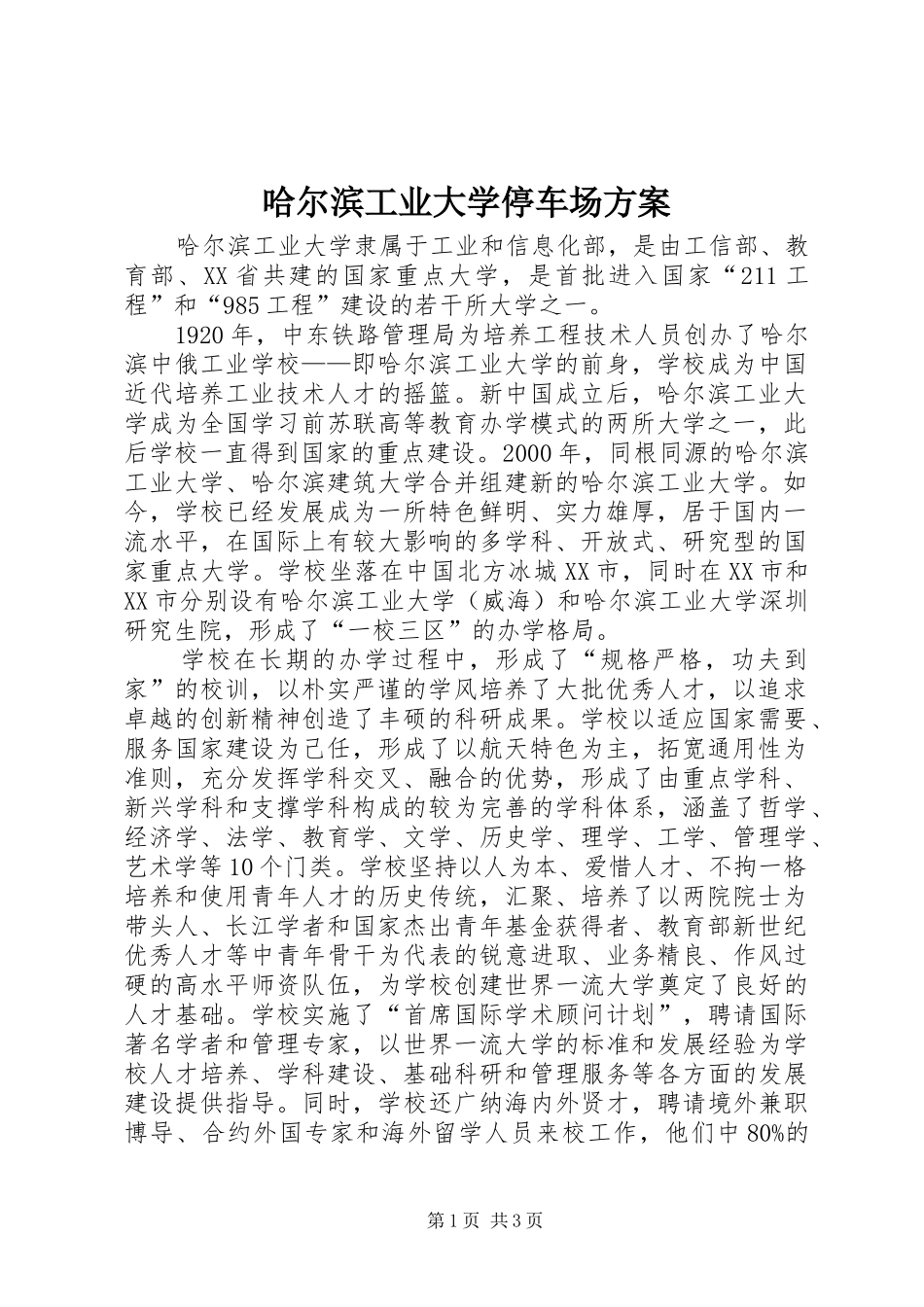 哈尔滨工业大学停车场方案

哈尔滨工业大学隶属于工业和信息化部，是由工信部、教育部、XX省共建的国家重点大学，是首批进入国家“211工程”和“985工程”建设的若干所大学之一。

1920年，中东铁路管理局为培养工程技术人员创办了哈尔滨中俄工业学校——即哈尔滨工业大学的前身，学校成为中国近代培养工业技术人才的摇篮。新中国成立后，哈尔滨工业大学成为全国学习前苏联高等教育办学模式的两所大学之一，此后学校一直得到国家的重点建设。2000年，同根同源的哈尔滨工业大学、哈尔滨建筑大学合并组建新的哈尔滨工业大学。如今，学校已经发展成为一所特色鲜明、实力雄厚，居于国内一流水平，在国际上有较大影响的多学科、开放式、研究型的国家重点大学。学校坐落在中国北方冰城XX市，同时在XX市和XX市分别设有哈尔滨工业大学（威海）和哈尔滨工业大学深圳研究生院，形成了“一校三区”的办学格局。

学校在长期的办学过程中，形成了“规格严格，功夫到家”的校训，以朴实严谨的学风培养了大批优秀人才，以追求卓越的创新精神创造了丰硕的科研成果。学校以适应国家需要、服务国家建设为己任，形成了以航天特色为主，拓宽通用性为准则，充分发挥学科交叉、融合的优势，形成了由重点学科、新兴学科和支撑学科构成的较为完善的学科体系，涵盖了哲学、经济学、法学、教育学、文学、历史学、理学、工学、管理学、艺术学等10个门类。学校坚持以人为本、爱惜人才、不拘一格培养和使用青年人才的历史传统，汇聚、培养了以两院院士为带头人、长江学者和国家杰出青年基金获得者、教育部新世纪优秀人才等中青年骨干为代表的锐意进取、业务精良、作风过硬的高水平师资队伍，为学校创建世界一流大学奠定了良好的人才基础。学校实施了“首席国际学术顾问计划”，聘请国际著名学者和管理专家，以世界一流大学的标准和发展经验为学校人才培养、学科建设、基础科研和管理服务等各方面的发展建设提供指导。同时，学校还广纳海内外贤才，聘请境外兼职博导、合约外国专家和海外留学人员来校工作，他们中80%的

第1页 共3页